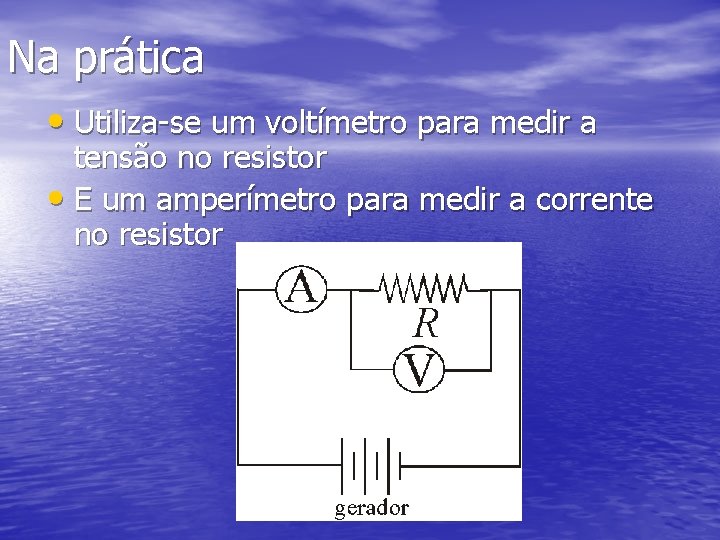 Na prática

• Utiliza-se um voltímetro para medir a tensão no resistor
• E um amperímetro para medir a corrente no resistor

A
R
V
gerador